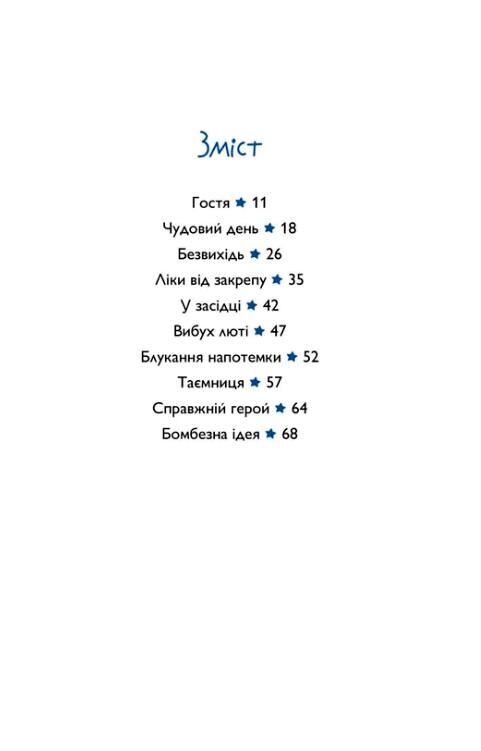 Зміст

Гостя ★ 11

Чудовий день ★ 18

Безвихідь ★ 26

Ліки від закрепу ★ 35

У засідці ★ 42

Вибух люті ★ 47

Блукання напотемки ★ 52

Таємниця ★ 57

Справжній герой ★ 64

Бомбезна ідея ★ 68